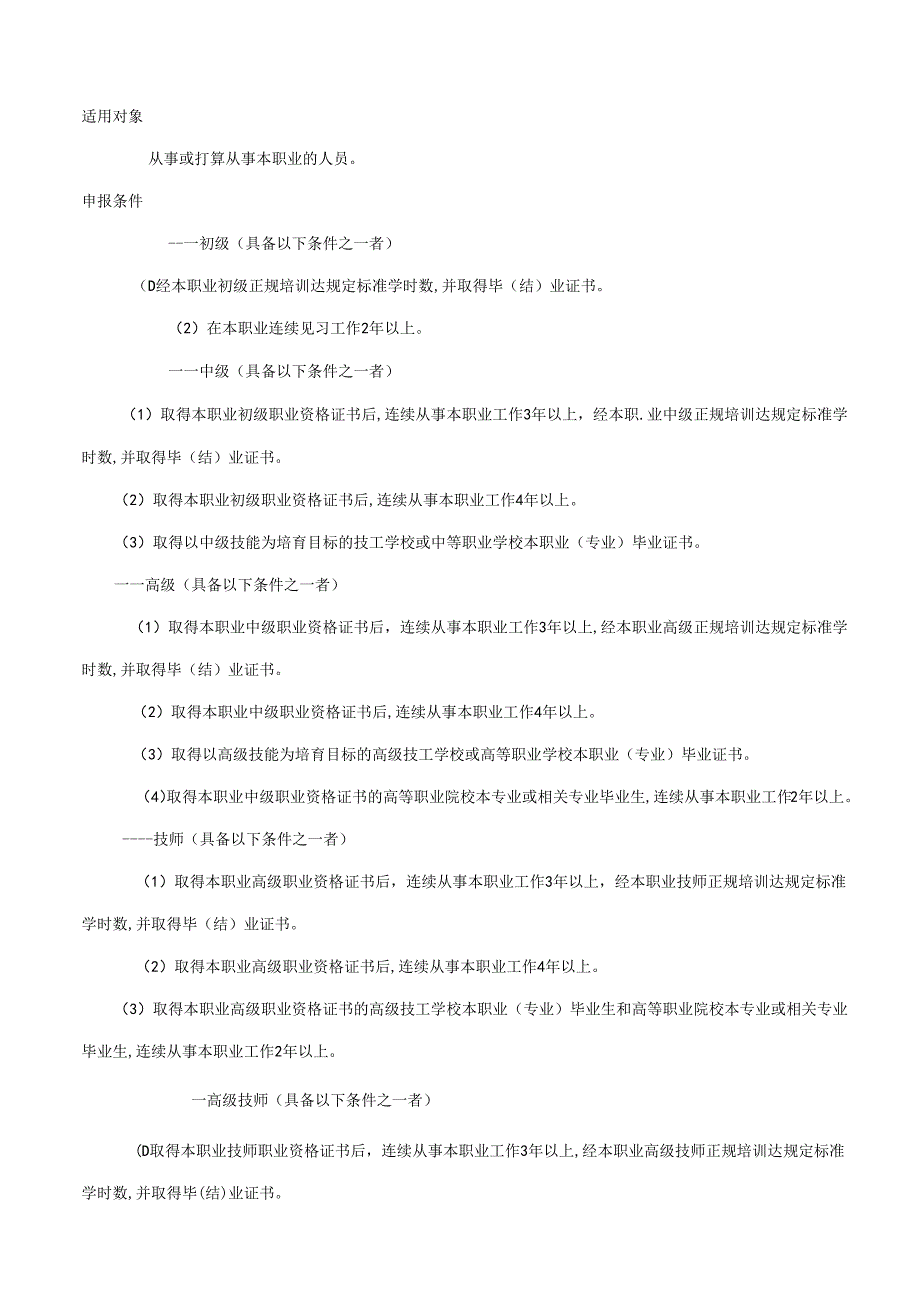 适用对象

从事或打算从事本职业的人员。

申报条件

--一初级（具备以下条件之一者）

(D经本职业初级正规培训达规定标准学时数，并取得毕（结）业证书。

(2）在本职业连续见习工作2年以上。

一一中级（具备以下条件之一者）

(1）取得本职业初级职业资格证书后，连续从事本职业工作3年以上，经本职.业中级正规培训达规定标准学时数，并取得毕（结）业证书。

(2）取得本职业初级职业资格证书后，连续从事本职业工作4年以上。

(3）取得以中级技能为培育目标的技工学校或中等职业学校本职业（专业）毕业证书。

一一高级（具备以下条件之一者）

(1）取得本职业中级职业资格证书后，连续从事本职业工作3年以上，经本职业高级正规培训达规定标准学时数，并取得毕（结）业证书。

(2）取得本职业中级职业资格证书后，连续从事本职业工作4年以上。

(3）取得以高级技能为培育目标的高级技工学校或高等职业学校本职业（专业）毕业证书。

(4)取得本职业中级职业资格证书的高等职业院校本专业或相关专业毕业生，连续从事本职业工作2年以上。

----技师（具备以下条件之一者）

(1）取得本职业高级职业资格证书后，连续从事本职业工作3年以上，经本职业技师正规培训达规定标准学时数，并取得毕（结）业证书。

(2）取得本职业高级职业资格证书后，连续从事本职业工作4年以上。

(3）取得本职业高级职业资格证书的高级技工学校本职业（专业）毕业生和高等职业院校本专业或相关专业毕业生，连续从事本职业工作2年以上。

一高级技师（具备以下条件之一者）

(D取得本职业技师职业资格证书后，连续从事本职业工作3年以上，经本职业高级技师正规培训达规定标准学时数，并取得毕(结)业证书。